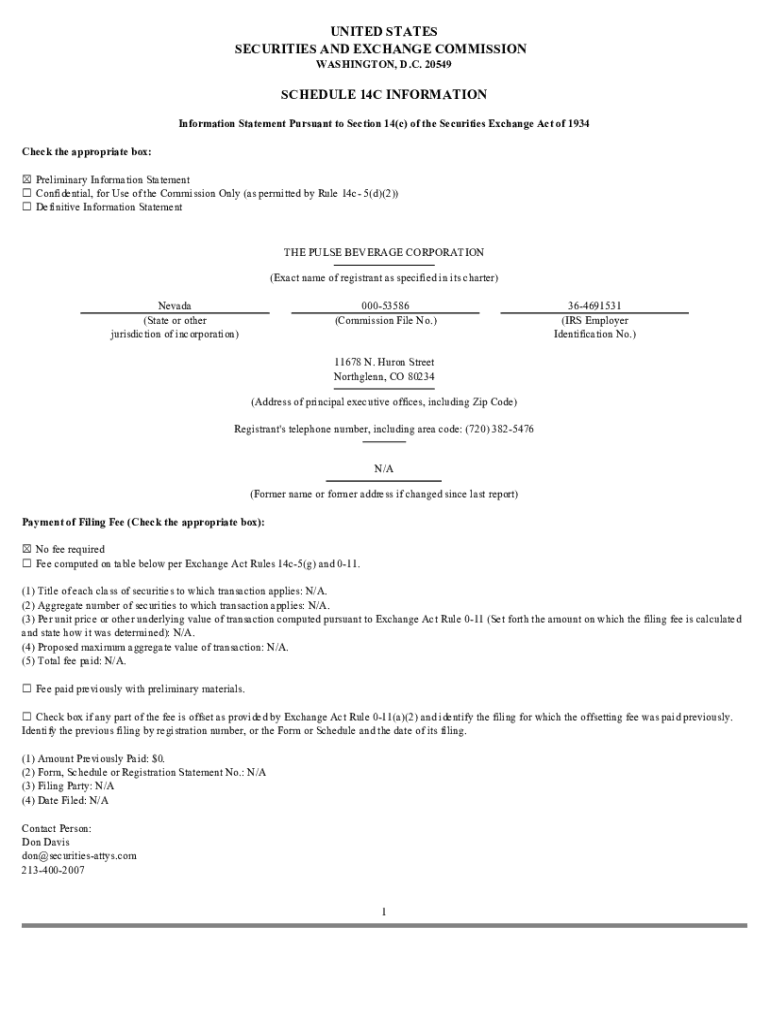 UNITED STATES
SECURITIES AND EXCHANGE COMMISSION
WASHINGTON, D.C. 20549

SCHEDULE 14C INFORMATION

Information Statement Pursuant to Section 14(c) of the Securities Exchange Act of 1934

Check the appropriate box:

☒ Preliminary Information Statement
☐ Confidential, for Use of the Commission Only (as permitted by Rule 14c-5(d)(2))
☐ Definitive Information Statement

THE PULSE BEVERAGE CORPORATION

(Exact name of registrant as specified in its charter)

| Nevada | 000-53586 | 36-4691531 |
|---|---|---|
| (State or other jurisdiction of incorporation) | (Commission File No.) | (IRS Employer Identification No.) |

11678 N. Huron Street
Northglenn, CO 80234

(Address of principal executive offices, including Zip Code)

Registrant's telephone number, including area code: (720) 382-5476

N/A

(Former name or former address if changed since last report)

Payment of Filing Fee (Check the appropriate box):

☒ No fee required
☐ Fee computed on table below per Exchange Act Rules 14c-5(g) and 0-11.

(1) Title of each class of securities to which transaction applies: N/A.
(2) Aggregate number of securities to which transaction applies: N/A.
(3) Per unit price or other underlying value of transaction computed pursuant to Exchange Act Rule 0-11 (Set forth the amount on which the filing fee is calculated and state how it was determined): N/A.
(4) Proposed maximum aggregate value of transaction: N/A.
(5) Total fee paid: N/A.

☐ Fee paid previously with preliminary materials.

☐ Check box if any part of the fee is offset as provided by Exchange Act Rule 0-11(a)(2) and identify the filing for which the offsetting fee was paid previously. Identify the previous filing by registration number, or the Form or Schedule and the date of its filing.

(1) Amount Previously Paid: $0.
(2) Form, Schedule or Registration Statement No.: N/A
(3) Filing Party: N/A
(4) Date Filed: N/A

Contact Person:
Don Davis
don@securities-attys.com
213-400-2007

1